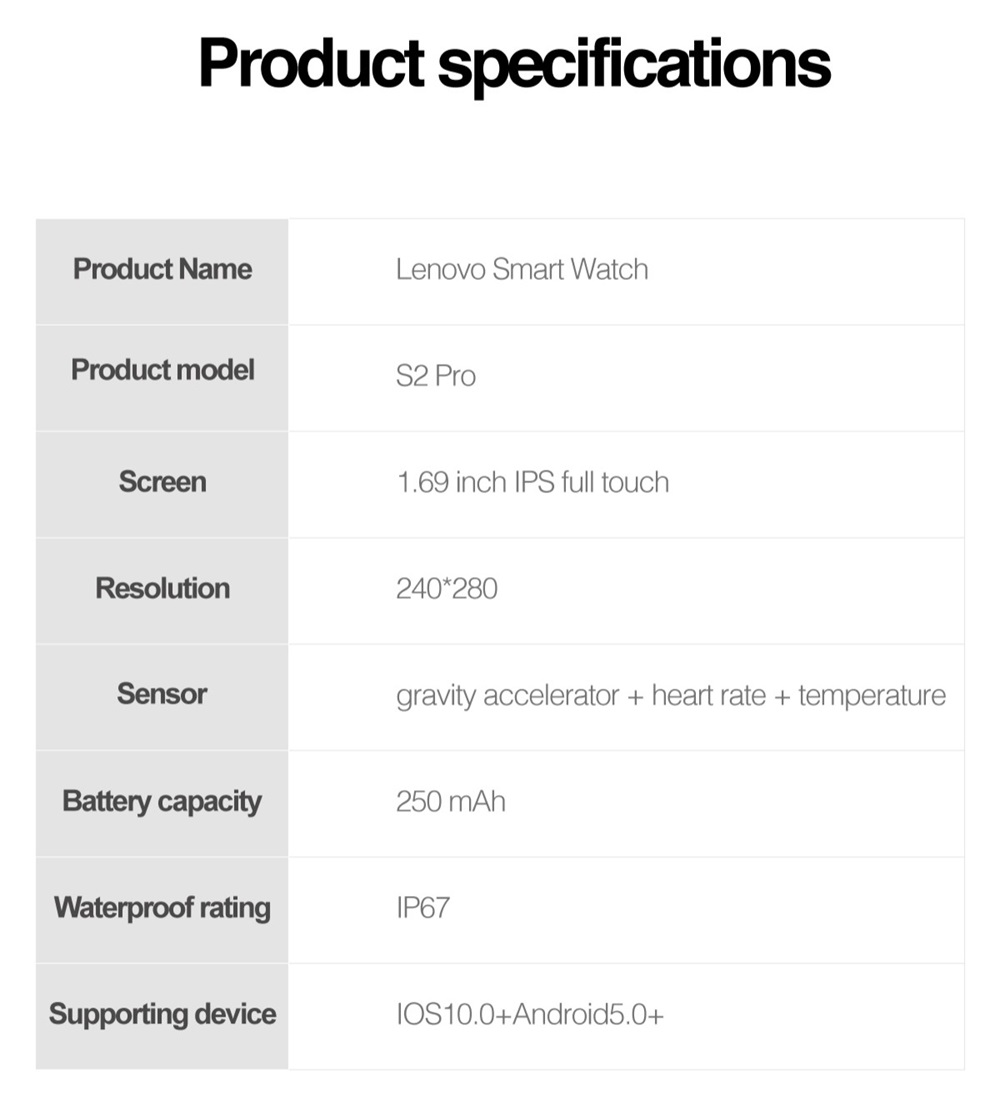 Product specifications

| Product Name | Lenovo Smart Watch |
|---|---|
| Product model | S2 Pro |
| Screen | 1.69 inch IPS full touch |
| Resolution | 240*280 |
| Sensor | gravity accelerator + heart rate + temperature |
| Battery capacity | 250 mAh |
| Waterproof rating | IP67 |
| Supporting device | IOS10.0+Android5.0+ |